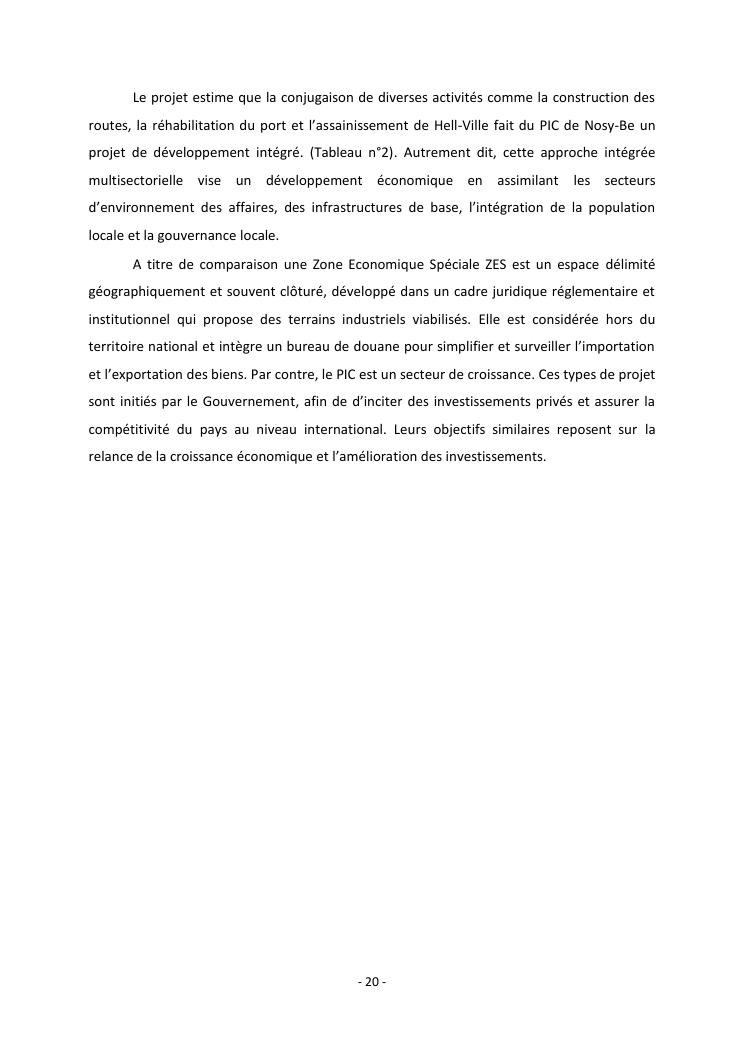 Le projet estime que la conjugaison de diverses activités comme la construction des routes, la réhabilitation du port et l'assainissement de Hell-Ville fait du PIC de Nosy-Be un projet de développement intégré. (Tableau n°2). Autrement dit, cette approche intégrée multisectorielle vise un développement économique en assimilant les secteurs d'environnement des affaires, des infrastructures de base, l'intégration de la population locale et la gouvernance locale.

A titre de comparaison une Zone Economique Spéciale ZES est un espace délimité géographiquement et souvent clôturé, développé dans un cadre juridique réglementaire et institutionnel qui propose des terrains industriels viabilisés. Elle est considérée hors du territoire national et intègre un bureau de douane pour simplifier et surveiller l'importation et l'exportation des biens. Par contre, le PIC est un secteur de croissance. Ces types de projet sont initiés par le Gouvernement, afin de d'inciter des investissements privés et assurer la compétitivité du pays au niveau international. Leurs objectifs similaires reposent sur la relance de la croissance économique et l'amélioration des investissements.

- 20 -